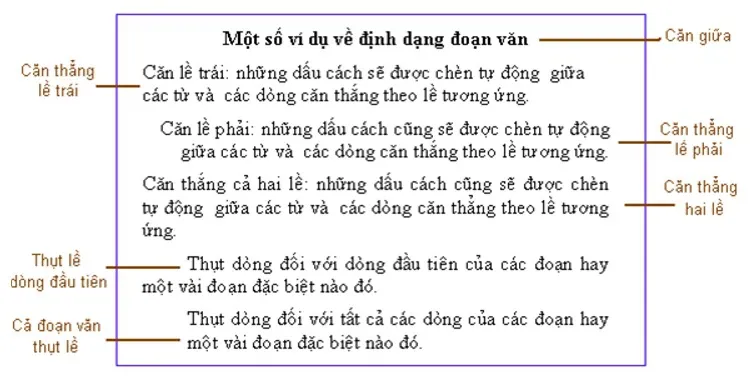 Một số ví dụ về định dạng đoạn văn

Căn giữa

Căn thẳng lề trái

Căn lề trái: những dấu cách sẽ được chèn tự động giữa các từ và các dòng căn thẳng theo lề tương ứng.

Căn lề phải: những dấu cách cũng sẽ được chèn tự động giữa các từ và các dòng căn thẳng theo lề tương ứng.

Căn thẳng lề phải

Căn thẳng cả hai lề: những dấu cách cũng sẽ được chèn tự động giữa các từ và các dòng căn thẳng theo lề tương ứng.

Căn thẳng hai lề

Thụt lề dòng đầu tiên

Thụt dòng đối với dòng đầu tiên của các đoạn hay một vài đoạn đặc biệt nào đó.

Cả đoạn văn thụt lề

Thụt dòng đối với tất cả các dòng của các đoạn hay một vài đoạn đặc biệt nào đó.